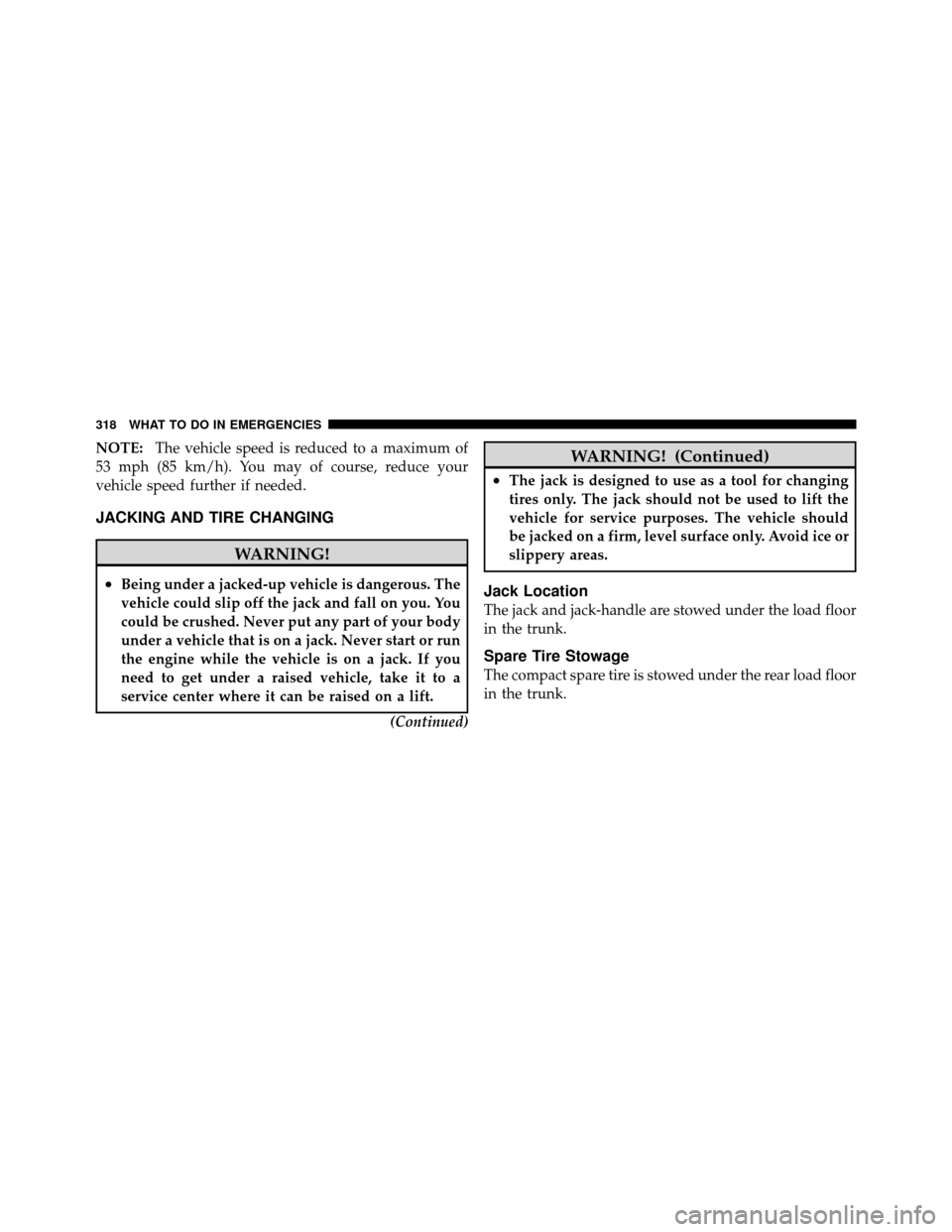 318 WHAT TO DO IN EMERGENCIES

NOTE: The vehicle speed is reduced to a maximum of 53 mph (85 km/h). You may of course, reduce your vehicle speed further if needed.

JACKING AND TIRE CHANGING

WARNING!

• Being under a jacked-up vehicle is dangerous. The vehicle could slip off the jack and fall on you. You could be crushed. Never put any part of your body under a vehicle that is on a jack. Never start or run the engine while the vehicle is on a jack. If you need to get under a raised vehicle, take it to a service center where it can be raised on a lift.

(Continued)

WARNING! (Continued)

• The jack is designed to use as a tool for changing tires only. The jack should not be used to lift the vehicle for service purposes. The vehicle should be jacked on a firm, level surface only. Avoid ice or slippery areas.

Jack Location

The jack and jack-handle are stowed under the load floor in the trunk.

Spare Tire Stowage

The compact spare tire is stowed under the rear load floor in the trunk.

carmanualsonline.info